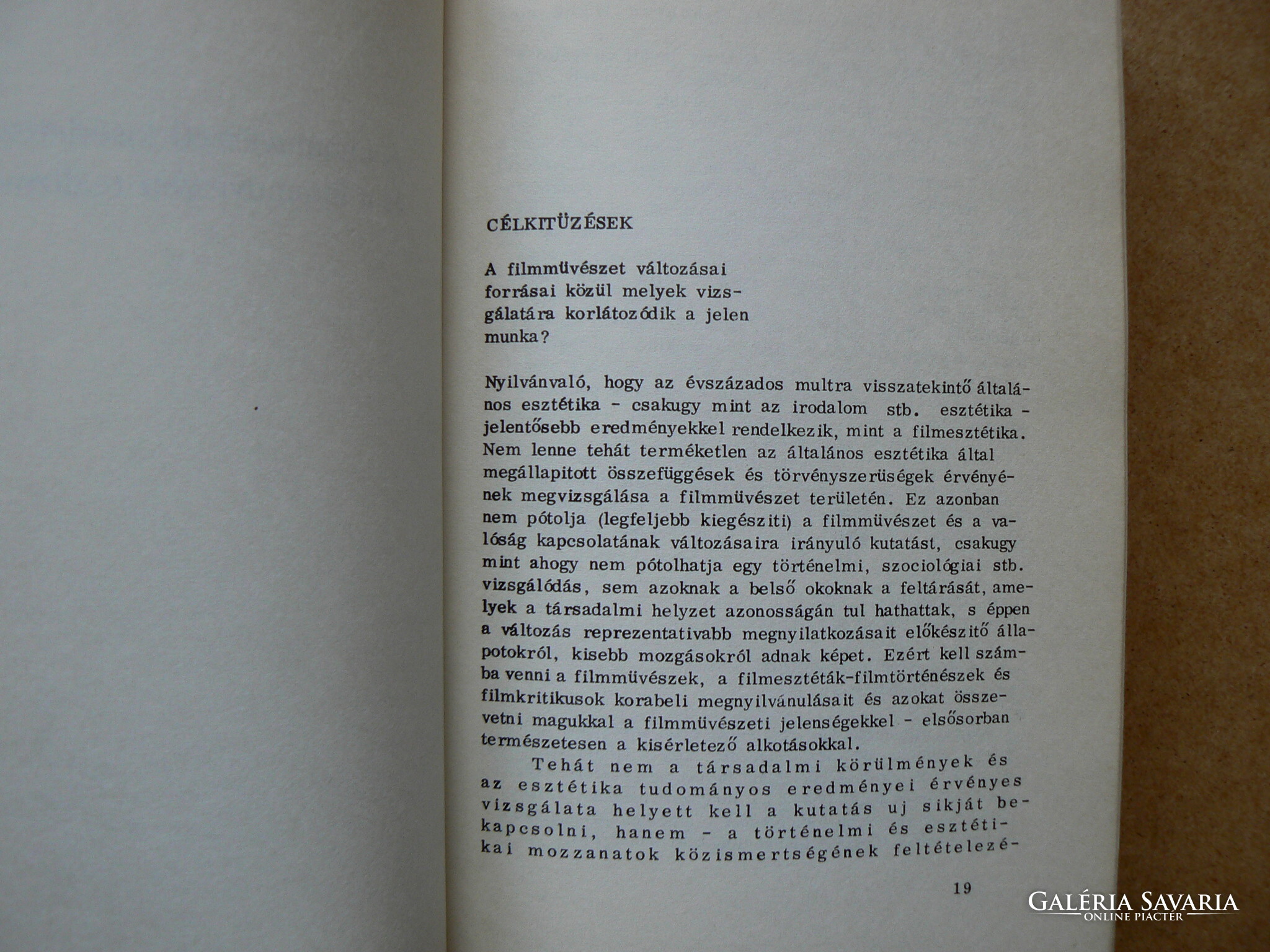 CÉLKITÜZÉSEK

A filmmüvészet változásai forrásai közül melyek vizsgálatára korlátozódik a jelen munka?

Nyilvánvaló, hogy az évszázados multra visszatekintő általános esztétika - csakugy mint az irodalom stb. esztétika - jelentősebb eredményekkel rendelkezik, mint a filmesztétika. Nem lenne tehát terméketlen az általános esztétika által megállapitott összefüggések és törvényszerüségek érvényének megvizsgálása a filmmüvészet területén. Ez azonban nem pótolja (legfeljebb kiegésziti) a filmmüvészet és a valóság kapcsolatának változásaira irányuló kutatást, csakugy mint ahogy nem pótolhatja egy történelmi, szociológiai stb. vizsgálódás, sem azoknak a belső okoknak a feltárását, amelyek a társadalmi helyzet azonosságán tul hathattak, s éppen a változás reprezentativabb megnyilatkozásait előkészitő állapotokról, kisebb mozgásokról adnak képet. Ezért kell számba venni a filmmüvészek, a filmesztéták-filmtörténészek és filmkritikusok korabeli megnyilvánulásait és azokat összevetni magukkal a filmmüvészeti jelenségekkel - elsősorban természetesen a kisérletező alkotásokkal.

Tehát nem a társadalmi körülmények és az esztétika tudományos eredményei érvényes vizsgálata helyett kell a kutatás uj sikját bekapcsolni, hanem - a történelmi és esztétikai mozzanatok közismertségének feltételezé-

19

GALÉRIA SAVARIA
ONLINE PIACTÉR